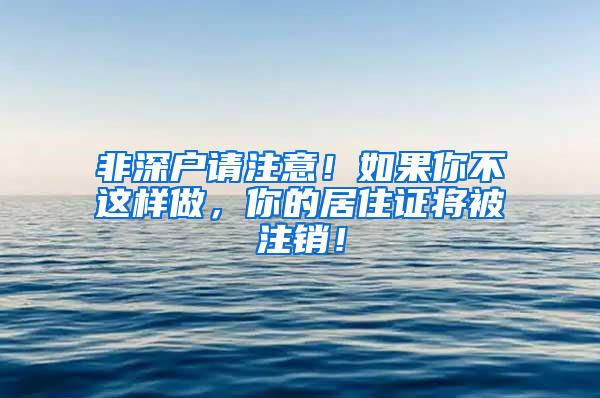 非深户请注意！如果你不这样做，你的居住证将被注销！